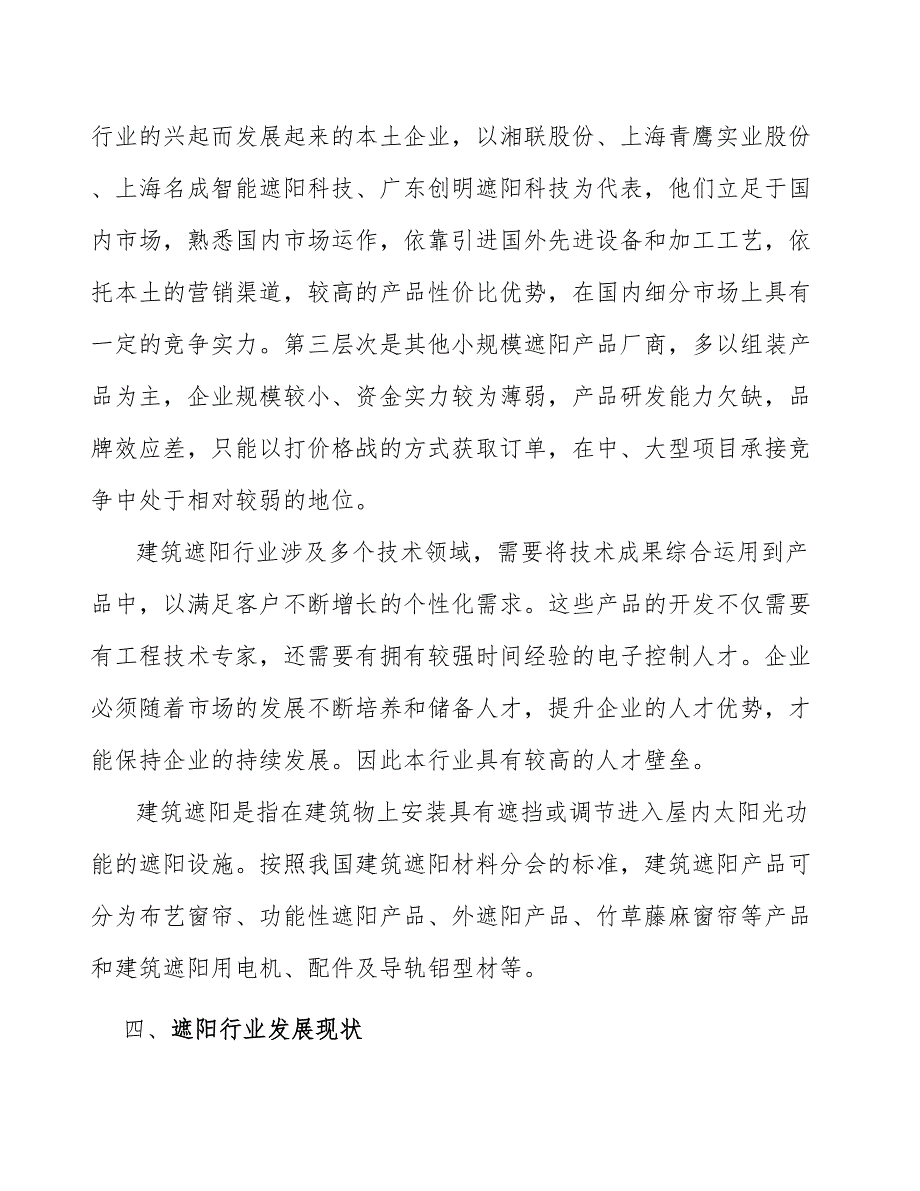 行业的兴起而发展起来的本土企业，以湘联股份、上海青鹰实业股份、上海名成智能遮阳科技、广东创明遮阳科技为代表，他们立足于国内市场，熟悉国内市场运作，依靠引进国外先进设备和加工工艺，依托本土的营销渠道，较高的产品性价比优势，在国内细分市场上具有一定的竞争实力。第三层次是其他小规模遮阳产品厂商，多以组装产品为主，企业规模较小、资金实力较为薄弱，产品研发能力欠缺，品牌效应差，只能以打价格战的方式获取订单，在中、大型项目承接竞争中处于相对较弱的地位。

建筑遮阳行业涉及多个技术领域，需要将技术成果综合运用到产品中，以满足客户不断增长的个性化需求。这些产品的开发不仅需要有工程技术专家，还需要有拥有较强时间经验的电子控制人才。企业必须随着市场的发展不断培养和储备人才，提升企业的人才优势，才能保持企业的持续发展。因此本行业具有较高的人才壁垒。

建筑遮阳是指在建筑物上安装具有遮挡或调节进入屋内太阳光功能的遮阳设施。按照我国建筑遮阳材料分会的标准，建筑遮阳产品可分为布艺窗帘、功能性遮阳产品、外遮阳产品、竹草藤麻窗帘等产品和建筑遮阳用电机、配件及导轨铝型材等。

四、遮阳行业发展现状